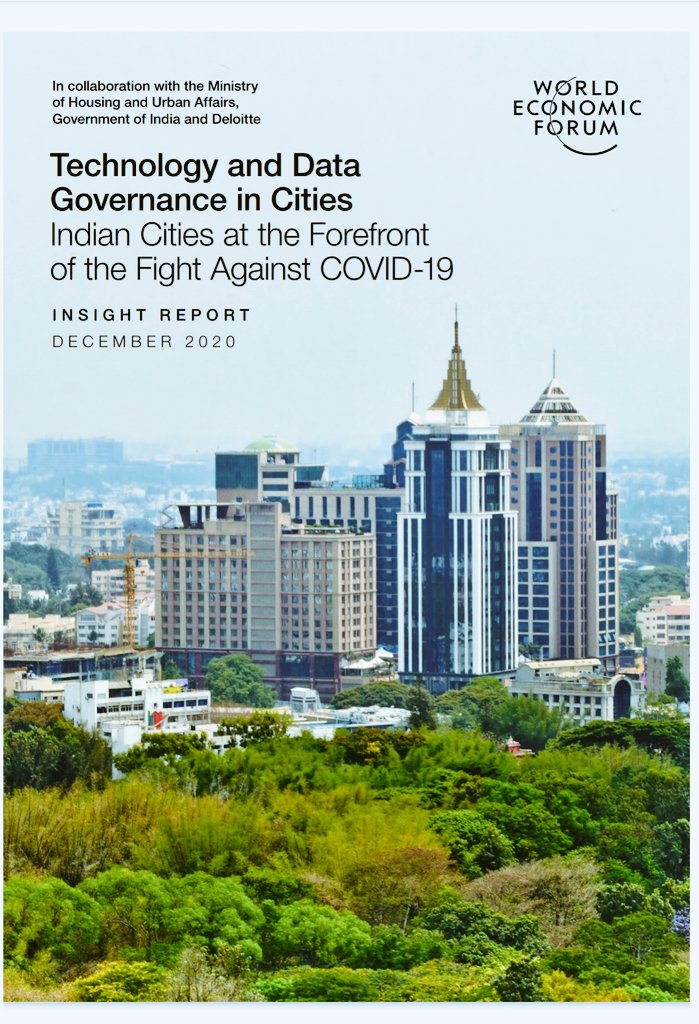 In collaboration with the Ministry of Housing and Urban Affairs, Government of India and Deloitte

WORLD
ECONOMIC
FORUM

Technology and Data Governance in Cities
Indian Cities at the Forefront of the Fight Against COVID-19

INSIGHT REPORT
DECEMBER 2020